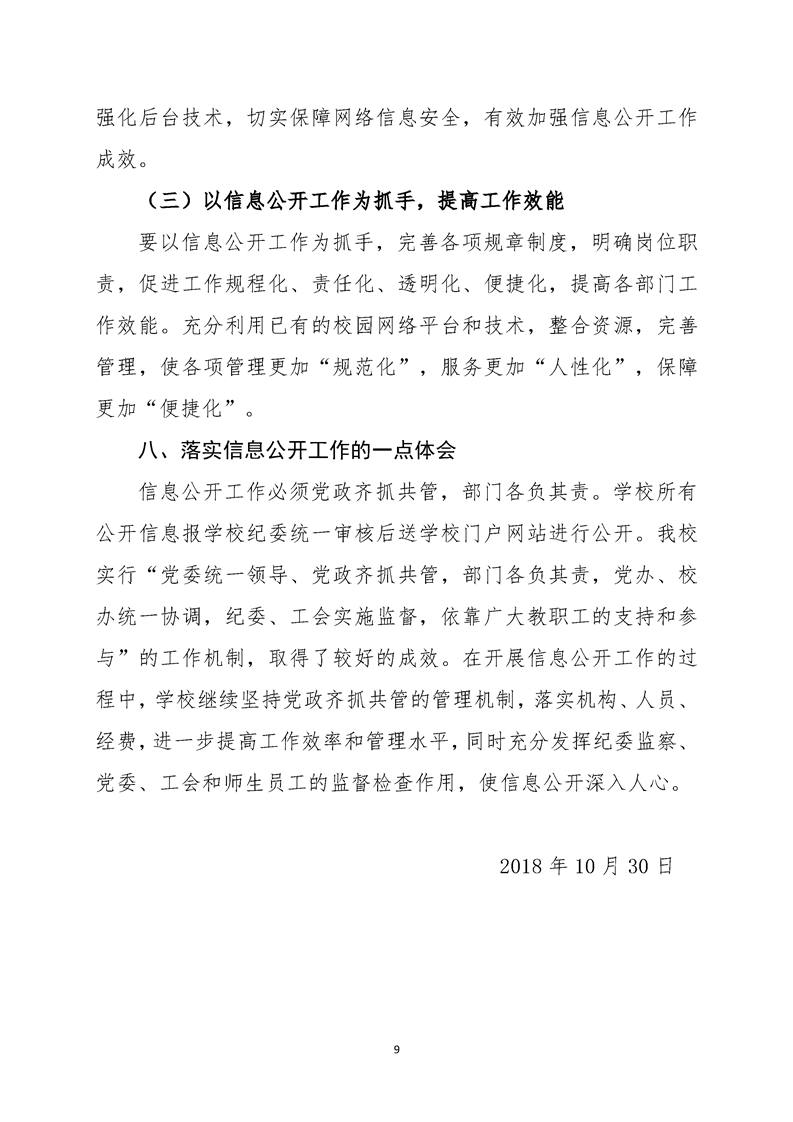 强化后台技术，切实保障网络信息安全，有效加强信息公开工作成效。

（三）以信息公开工作为抓手，提高工作效能

要以信息公开工作为抓手，完善各项规章制度，明确岗位职责，促进工作规程化、责任化、透明化、便捷化，提高各部门工作效能。充分利用已有的校园网络平台和技术，整合资源，完善管理，使各项管理更加“规范化”，服务更加“人性化”，保障更加“便捷化”。

八、落实信息公开工作的一点体会

信息公开工作必须党政齐抓共管，部门各负其责。学校所有公开信息报学校纪委统一审核后送学校门户网站进行公开。我校实行“党委统一领导、党政齐抓共管，部门各负其责，党办、校办统一协调，纪委、工会实施监督，依靠广大教职工的支持和参与”的工作机制，取得了较好的成效。在开展信息公开工作的过程中，学校继续坚持党政齐抓共管的管理机制，落实机构、人员、经费，进一步提高工作效率和管理水平，同时充分发挥纪委监察、党委、工会和师生员工的监督检查作用，使信息公开深入人心。

2018 年 10 月 30 日

9